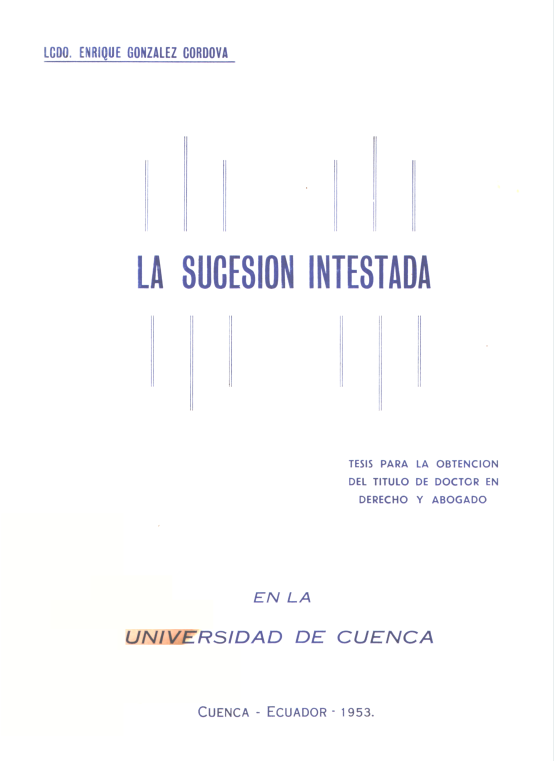 LCDO. ENRIQUE GONZALEZ CORDOVA

LA SUCESION INTESTADA

TESIS PARA LA OBTENCION
DEL TITULO DE DOCTOR EN
DERECHO Y ABOGADO

EN LA

UNIVERSIDAD DE CUENCA

CUENCA - ECUADOR - 1953.